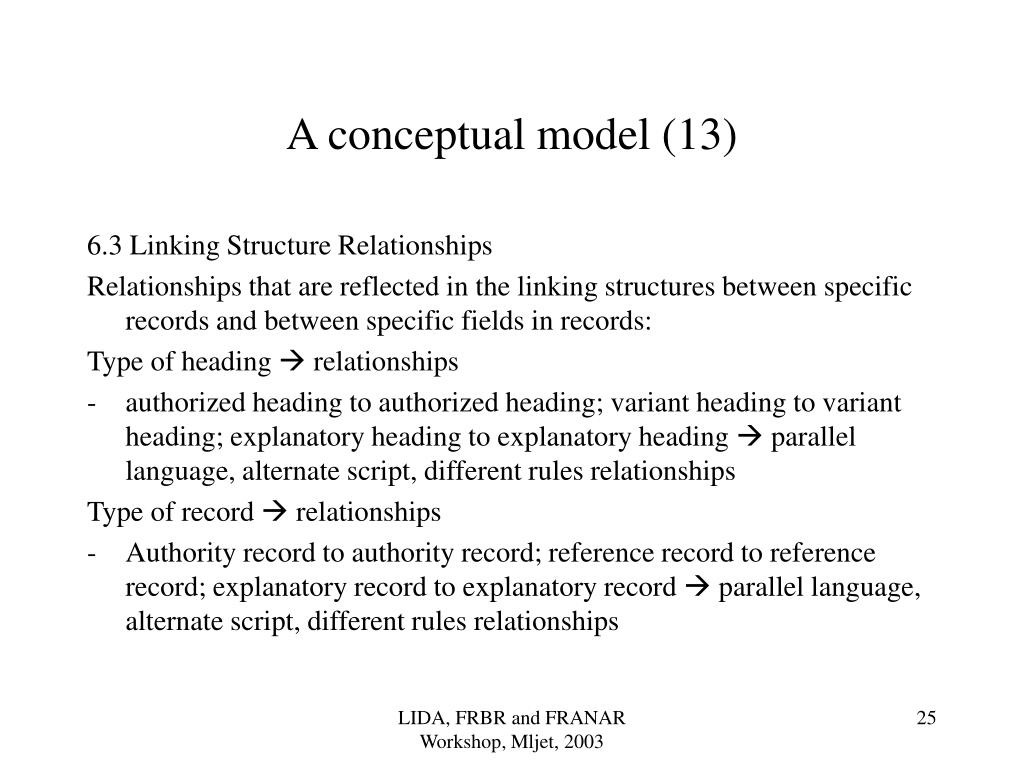 A conceptual model (13)

6.3 Linking Structure Relationships

Relationships that are reflected in the linking structures between specific records and between specific fields in records:

Type of heading → relationships

- authorized heading to authorized heading; variant heading to variant heading; explanatory heading to explanatory heading → parallel language, alternate script, different rules relationships

Type of record → relationships

- Authority record to authority record; reference record to reference record; explanatory record to explanatory record → parallel language, alternate script, different rules relationships

LIDA, FRBR and FRANAR Workshop, Mljet, 2003

25